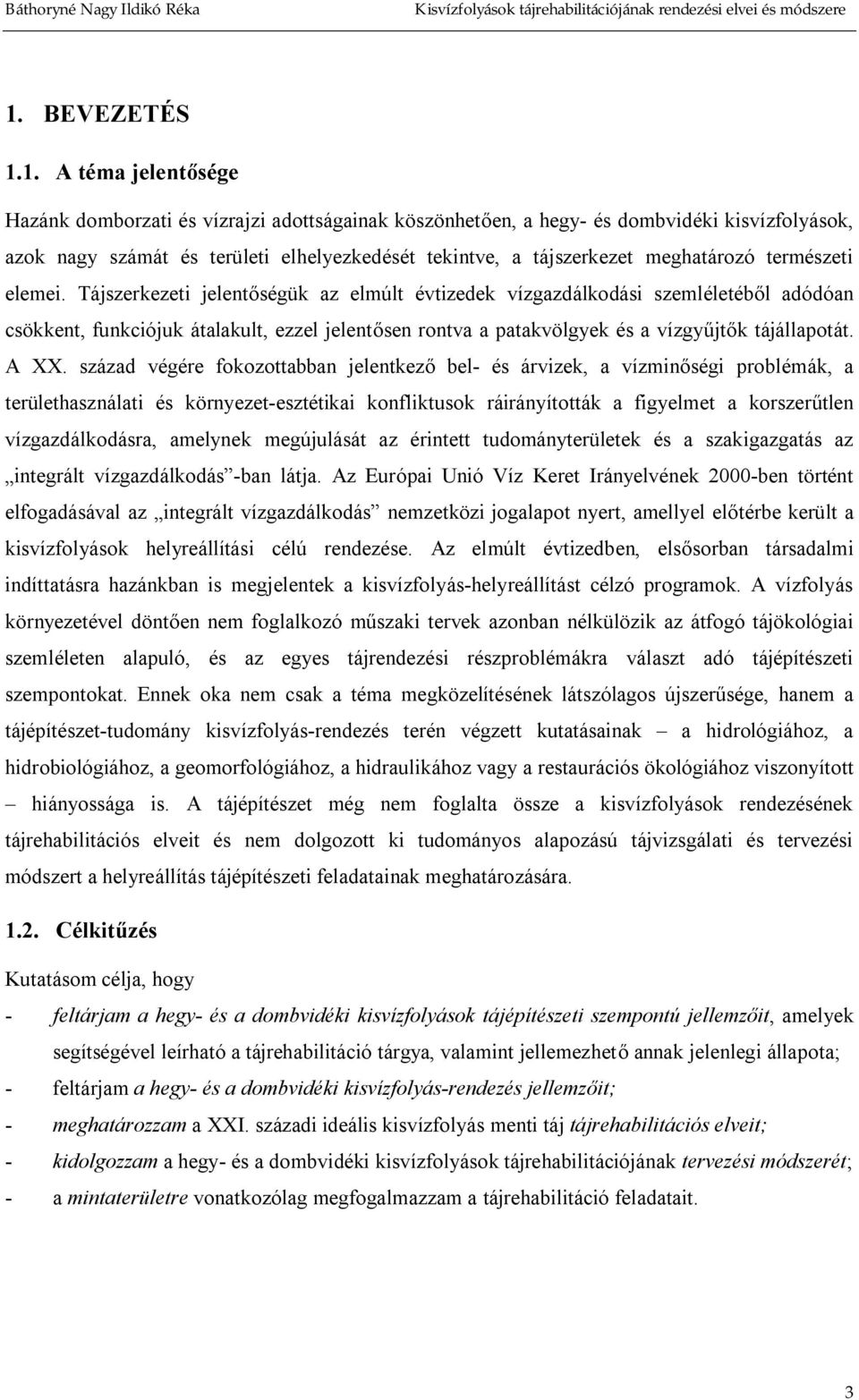 Báthoryné Nagy Ildikó Réka     Kisvízfolyások tájrehabilitációjának rendezési elvei és módszere

1. BEVEZETÉS

1.1. A téma jelentősége

Hazánk domborzati és vízrajzi adottságainak köszönhetően, a hegy- és dombvidéki kisvízfolyások, azok nagy számát és területi elhelyezkedését tekintve, a tájszerkezet meghatározó természeti elemei. Tájszerkezeti jelentőségük az elmúlt évtizedek vízgazdálkodási szemléletéből adódóan csökkent, funkciójuk átalakult, ezzel jelentősen rontva a patakvölgyek és a vízgyűjtők tájállapotát. A XX. század végére fokozottabban jelentkező bel- és árvizek, a vízminőségi problémák, a területhasználati és környezet-esztétikai konfliktusok ráirányították a figyelmet a korszerűtlen vízgazdálkodásra, amelynek megújulását az érintett tudományterületek és a szakigazgatás az „integrált vízgazdálkodás”-ban látja. Az Európai Unió Víz Keret Irányelvének 2000-ben történt elfogadásával az „integrált vízgazdálkodás” nemzetközi jogalapot nyert, amellyel előtérbe került a kisvízfolyások helyreállítási célú rendezése. Az elmúlt évtizedben, elsősorban társadalmi indíttatásra hazánkban is megjelentek a kisvízfolyás-helyreállítást célzó programok. A vízfolyás környezetével döntően nem foglalkozó műszaki tervek azonban nélkülözik az átfogó tájökológiai szemléleten alapuló, és az egyes tájrendezési részproblémákra választ adó tájépítészeti szempontokat. Ennek oka nem csak a téma megközelítésének látszólagos újszerűsége, hanem a tájépítészet-tudomány kisvízfolyás-rendezés terén végzett kutatásainak – a hidrológiához, a hidrobiológiához, a geomorfológiához, a hidraulikához vagy a restaurációs ökológiához viszonyított – hiányossága is. A tájépítészet még nem foglalta össze a kisvízfolyások rendezésének tájrehabilitációs elveit és nem dolgozott ki tudományos alapozású tájvizsgálati és tervezési módszert a helyreállítás tájépítészeti feladatainak meghatározására.

1.2. Célkitűzés

Kutatásom célja, hogy
- feltárjam a hegy- és a dombvidéki kisvízfolyások tájépítészeti szempontú jellemzőit, amelyek segítségével leírható a tájrehabilitáció tárgya, valamint jellemezhető annak jelenlegi állapota;
- feltárjam a hegy- és a dombvidéki kisvízfolyás-rendezés jellemzőit;
- meghatározzam a XXI. századi ideális kisvízfolyás menti táj tájrehabilitációs elveit;
- kidolgozzam a hegy- és a dombvidéki kisvízfolyások tájrehabilitációjának tervezési módszerét;
- a mintaterületre vonatkozólag megfogalmazzam a tájrehabilitáció feladatait.

3